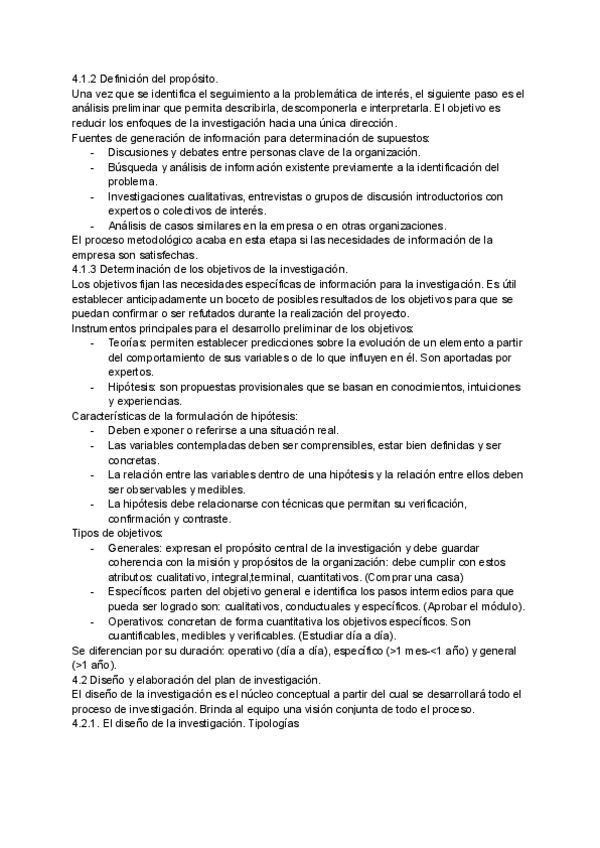 4.1.2 Definición del propósito.
Una vez que se identifica el seguimiento a la problemática de interés, el siguiente paso es el análisis preliminar que permita describirla, descomponerla e interpretarla. El objetivo es reducir los enfoques de la investigación hacia una única dirección.
Fuentes de generación de información para determinación de supuestos:
- Discusiones y debates entre personas clave de la organización.
- Búsqueda y análisis de información existente previamente a la identificación del problema.
- Investigaciones cualitativas, entrevistas o grupos de discusión introductorios con expertos o colectivos de interés.
- Análisis de casos similares en la empresa o en otras organizaciones.
El proceso metodológico acaba en esta etapa si las necesidades de información de la empresa son satisfechas.
4.1.3 Determinación de los objetivos de la investigación.
Los objetivos fijan las necesidades específicas de información para la investigación. Es útil establecer anticipadamente un boceto de posibles resultados de los objetivos para que se puedan confirmar o ser refutados durante la realización del proyecto.
Instrumentos principales para el desarrollo preliminar de los objetivos:
- Teorías: permiten establecer predicciones sobre la evolución de un elemento a partir del comportamiento de sus variables o de lo que influyen en él. Son aportadas por expertos.
- Hipótesis: son propuestas provisionales que se basan en conocimientos, intuiciones y experiencias.
Características de la formulación de hipótesis:
- Deben exponer o referirse a una situación real.
- Las variables contempladas deben ser comprensibles, estar bien definidas y ser concretas.
- La relación entre las variables dentro de una hipótesis y la relación entre ellos deben ser observables y medibles.
- La hipótesis debe relacionarse con técnicas que permitan su verificación, confirmación y contraste.
Tipos de objetivos:
- Generales: expresan el propósito central de la investigación y debe guardar coherencia con la misión y propósitos de la organización: debe cumplir con estos atributos: cualitativo, integral,terminal, cuantitativos. (Comprar una casa)
- Específicos: parten del objetivo general e identifica los pasos intermedios para que pueda ser logrado son: cualitativos, conductuales y específicos. (Aprobar el módulo).
- Operativos: concretan de forma cuantitativa los objetivos específicos. Son cuantificables, medibles y verificables. (Estudiar día a día).
Se diferencian por su duración: operativo (día a día), específico (>1 mes-<1 año) y general (>1 año).
4.2 Diseño y elaboración del plan de investigación.
El diseño de la investigación es el núcleo conceptual a partir del cual se desarrollará todo el proceso de investigación. Brinda al equipo una visión conjunta de todo el proceso.
4.2.1. El diseño de la investigación. Tipologías